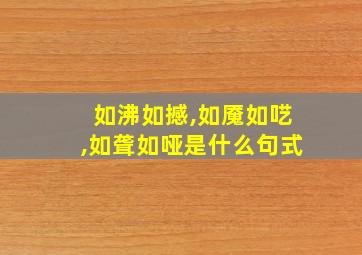 如沸如撼,如魇如呓,如聋如哑是什么句式